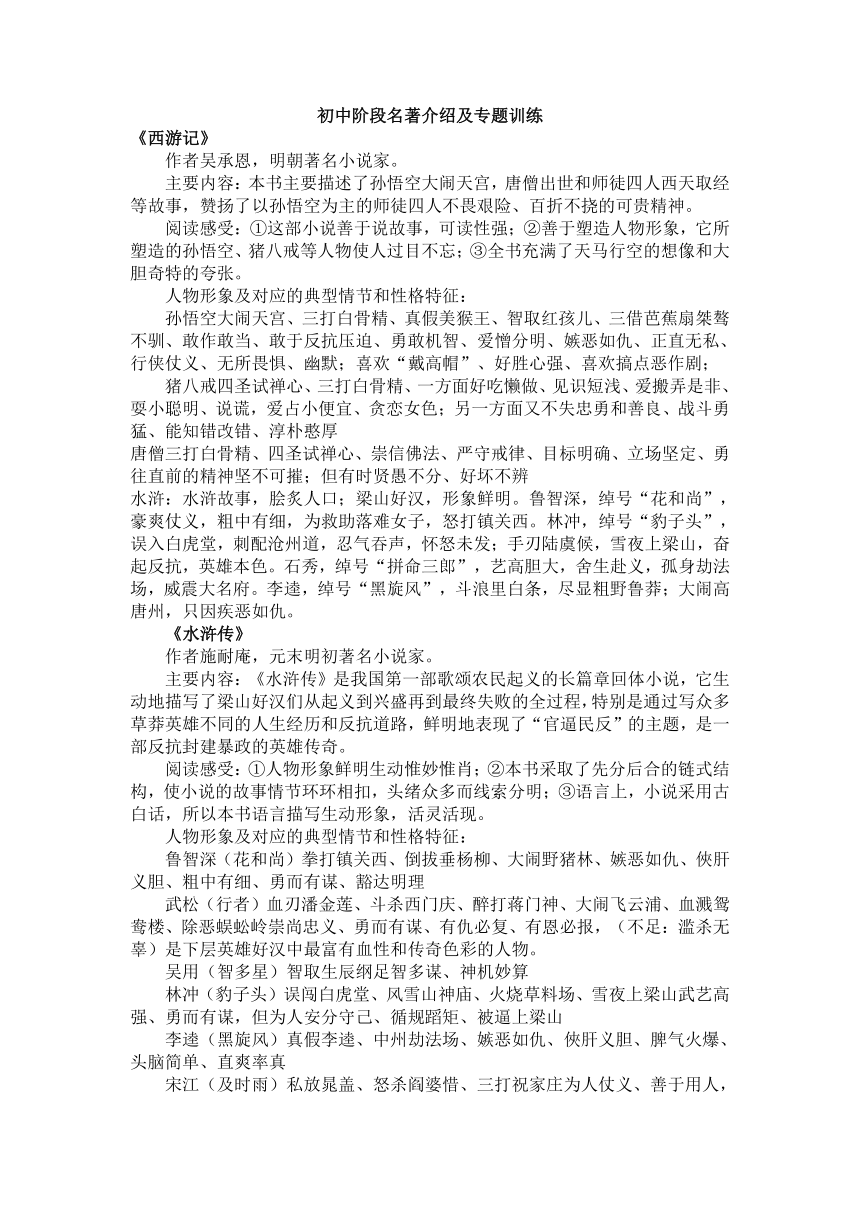 初中阶段名著介绍及专题训练

《西游记》

作者吴承恩，明朝著名小说家。

主要内容：本书主要描述了孙悟空大闹天宫，唐僧出世和师徒四人西天取经等故事，赞扬了以孙悟空为主的师徒四人不畏艰险、百折不挠的可贵精神。

阅读感受：①这部小说善于说故事，可读性强；②善于塑造人物形象，它所塑造的孙悟空、猪八戒等人物使人过目不忘；③全书充满了天马行空的想像和大胆奇特的夸张。

人物形象及对应的典型情节和性格特征：

孙悟空大闹天宫、三打白骨精、真假美猴王、智取红孩儿、三借芭蕉扇桀骜不驯、敢作敢当、敢于反抗压迫、勇敢机智、爱憎分明、嫉恶如仇、正直无私、行侠仗义、无所畏惧、幽默；喜欢“戴高帽”、好胜心强、喜欢搞点恶作剧；

猪八戒四圣试禅心、三打白骨精、一方面好吃懒做、见识短浅、爱搬弄是非、耍小聪明、说谎，爱占小便宜、贪恋女色；另一方面又不失忠勇和善良、战斗勇猛、能知错改错、淳朴憨厚

唐僧三打白骨精、四圣试禅心、崇信佛法、严守戒律、目标明确、立场坚定、勇往直前的精神坚不可摧；但有时贤愚不分、好坏不辨

水浒：水浒故事，脍炙人口；梁山好汉，形象鲜明。鲁智深，绰号“花和尚”，豪爽仗义，粗中有细，为救助落难女子，怒打镇关西。林冲，绰号“豹子头”，误入白虎堂，刺配沧州道，忍气吞声，怀怒未发；手刃陆虞候，雪夜上梁山，奋起反抗，英雄本色。石秀，绰号“拼命三郎”，艺高胆大，舍生赴义，孤身劫法场，威震大名府。李逵，绰号“黑旋风”，斗浪里白条，尽显粗野鲁莽；大闹高唐州，只因疾恶如仇。

《水浒传》

作者施耐庵，元末明初著名小说家。

主要内容：《水浒传》是我国第一部歌颂农民起义的长篇章回体小说，它生动地描写了梁山好汉们从起义到兴盛再到最终失败的全过程，特别是通过写众多草莽英雄不同的人生经历和反抗道路，鲜明地表现了“官逼民反”的主题，是一部反抗封建暴政的英雄传奇。

阅读感受：①人物形象鲜明生动惟妙惟肖；②本书采取了先分后合的链式结构，使小说的故事情节环环相扣，头绪众多而线索分明；③语言上，小说采用古白话，所以本书语言描写生动形象，活灵活现。

人物形象及对应的典型情节和性格特征：

鲁智深（花和尚）拳打镇关西、倒拔垂杨柳、大闹野猪林、嫉恶如仇、侠肝义胆、粗中有细、勇而有谋、豁达明理

武松（行者）血刃潘金莲、斗杀西门庆、醉打蒋门神、大闹飞云浦、血溅鸳鸯楼、除恶蜈蚣岭崇尚忠义、勇而有谋、有仇必复、有恩必报，（不足：滥杀无辜）是下层英雄好汉中最富有血性和传奇色彩的人物。

吴用（智多星）智取生辰纲足智多谋、神机妙算

林冲（豹子头）误闯白虎堂、风雪山神庙、火烧草料场、雪夜上梁山武艺高强、勇而有谋，但为人安分守己、循规蹈矩、被逼上梁山

李逵（黑旋风）真假李逵、中州劫法场、嫉恶如仇、侠肝义胆、脾气火爆、头脑简单、直爽率真

宋江（及时雨）私放晁盖、怒杀阎婆惜、三打祝家庄为人仗义、善于用人，